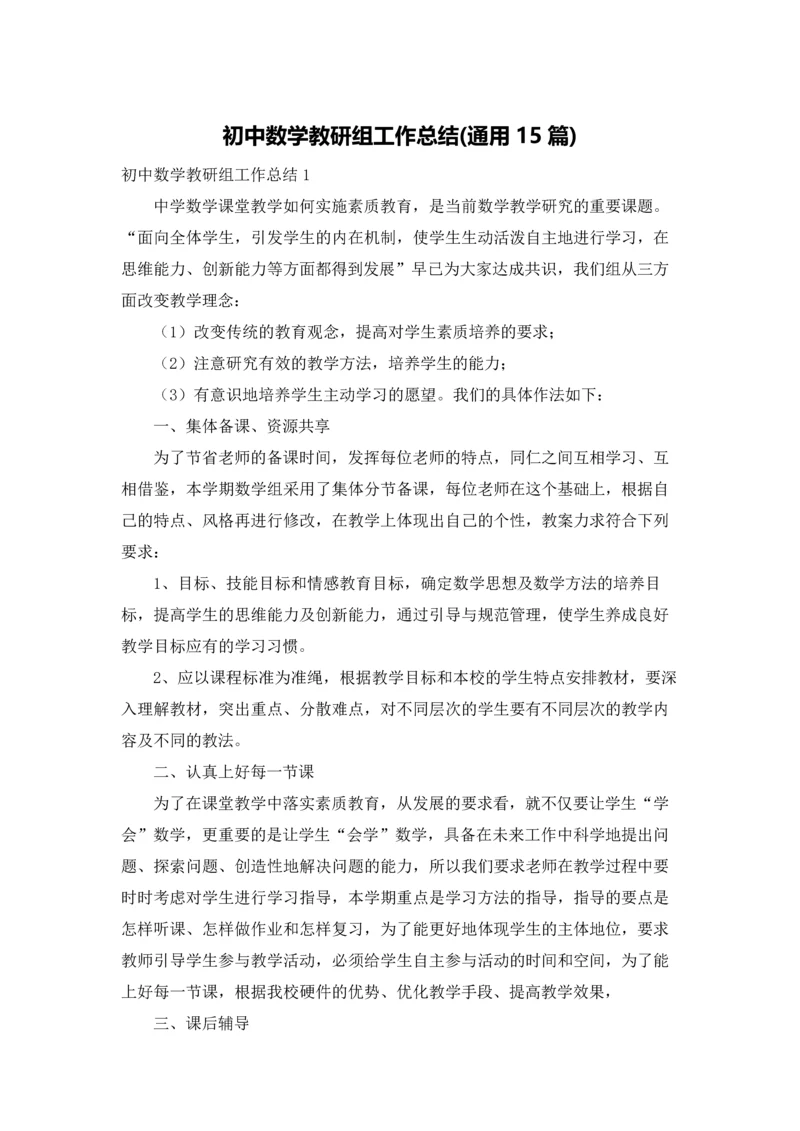 初中数学教研组工作总结(通用 15 篇)

初中数学教研组工作总结 1

中学数学课堂教学如何实施素质教育，是当前数学教学研究的重要课题。“面向全体学生，引发学生的内在机制，使学生生动活泼自主地进行学习，在思维能力、创新能力等方面都得到发展”早已为大家达成共识，我们组从三方面改变教学理念：

（1）改变传统的教育观念，提高对学生素质培养的要求；

（2）注意研究有效的教学方法，培养学生的能力；

（3）有意识地培养学生主动学习的愿望。我们的具体作法如下：

一、集体备课、资源共享

为了节省老师的备课时间，发挥每位老师的特点，同仁之间互相学习、互相借鉴，本学期数学组采用了集体分节备课，每位老师在这个基础上，根据自己的特点、风格再进行修改，在教学上体现出自己的个性，教案力求符合下列要求：

1、目标、技能目标和情感教育目标，确定数学思想及数学方法的培养目标，提高学生的思维能力及创新能力，通过引导与规范管理，使学生养成良好教学目标应有的学习习惯。

2、应以课程标准为准绳，根据教学目标和本校的学生特点安排教材，要深入理解教材，突出重点、分散难点，对不同层次的学生要有不同层次的教学内容及不同的教法。

二、认真上好每一节课

为了在课堂教学中落实素质教育，从发展的要求看，就不仅要让学生“学会”数学，更重要的是让学生“会学”数学，具备在未来工作中科学地提出问题、探索问题、创造性地解决问题的能力，所以我们要求老师在教学过程中要时时考虑对学生进行学习指导，本学期重点是学习方法的指导，指导的要点是怎样听课、怎样做作业和怎样复习，为了能更好地体现学生的主体地位，要求教师引导学生参与教学活动，必须给学生自主参与活动的时间和空间，为了能上好每一节课，根据我校硬件的优势、优化教学手段、提高教学效果，

三、课后辅导